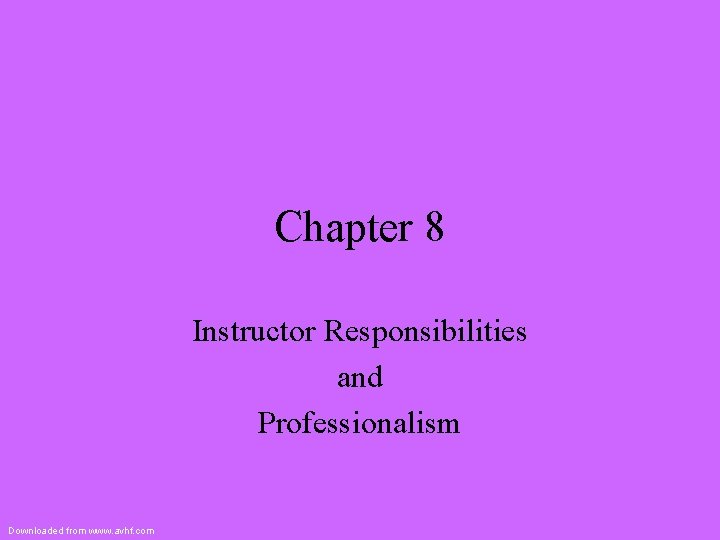 Chapter 8

Instructor Responsibilities
and
Professionalism

Downloaded from www.avhf.com